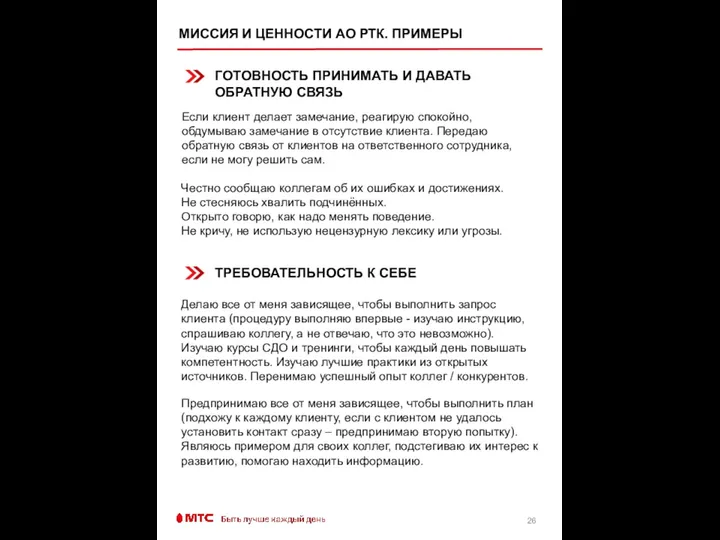 МИССИЯ И ЦЕННОСТИ АО РТК. ПРИМЕРЫ

ГОТОВНОСТЬ ПРИНИМАТЬ И ДАВАТЬ ОБРАТНУЮ СВЯЗЬ

Если клиент делает замечание, реагирую спокойно, обдумываю замечание в отсутствие клиента. Передаю обратную связь от клиентов на ответственного сотрудника, если не могу решить сам.

Честно сообщаю коллегам об их ошибках и достижениях.
Не стесняюсь хвалить подчинённых.
Открыто говорю, как надо менять поведение.
Не кричу, не использую нецензурную лексику или угрозы.

ТРЕБОВАТЕЛЬНОСТЬ К СЕБЕ

Делаю все от меня зависящее, чтобы выполнить запрос клиента (процедуру выполняю впервые - изучаю инструкцию, спрашиваю коллегу, а не отвечаю, что это невозможно).
Изучаю курсы СДО и тренинги, чтобы каждый день повышать компетентность. Изучаю лучшие практики из открытых источников. Перенимаю успешный опыт коллег / конкурентов.

Предпринимаю все от меня зависящее, чтобы выполнить план (подхожу к каждому клиенту, если с клиентом не удалось установить контакт сразу – предпринимаю вторую попытку).
Являюсь примером для своих коллег, подстегиваю их интерес к развитию, помогаю находить информацию.

МТС Быть лучше каждый день

26